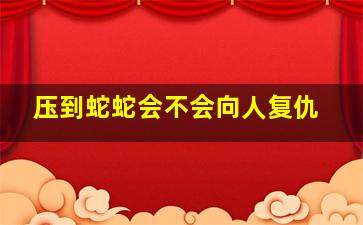 压到蛇蛇会不会向人复仇